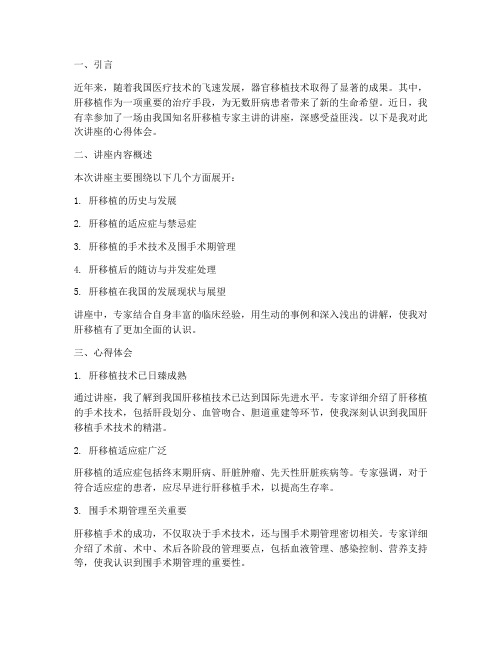 一、引言

近年来，随着我国医疗技术的飞速发展，器官移植技术取得了显著的成果。其中，肝移植作为一项重要的治疗手段，为无数肝病患者带来了新的生命希望。近日，我有幸参加了一场由我国知名肝移植专家主讲的讲座，深感受益匪浅。以下是我对此次讲座的心得体会。

二、讲座内容概述

本次讲座主要围绕以下几个方面展开：

1. 肝移植的历史与发展

2. 肝移植的适应症与禁忌症

3. 肝移植的手术技术及围手术期管理

4. 肝移植后的随访与并发症处理

5. 肝移植在我国的发展现状与展望

讲座中，专家结合自身丰富的临床经验，用生动的事例和深入浅出的讲解，使我对肝移植有了更加全面的认识。

三、心得体会

1. 肝移植技术已日臻成熟

通过讲座，我了解到我国肝移植技术已达到国际先进水平。专家详细介绍了肝移植的手术技术，包括肝段划分、血管吻合、胆道重建等环节，使我深刻认识到我国肝移植手术技术的精湛。

2. 肝移植适应症广泛

肝移植的适应症包括终末期肝病、肝脏肿瘤、先天性肝脏疾病等。专家强调，对于符合适应症的患者，应尽早进行肝移植手术，以提高生存率。

3. 围手术期管理至关重要

肝移植手术的成功，不仅取决于手术技术，还与围手术期管理密切相关。专家详细介绍了术前、术中、术后各阶段的管理要点，包括血液管理、感染控制、营养支持等，使我认识到围手术期管理的重要性。